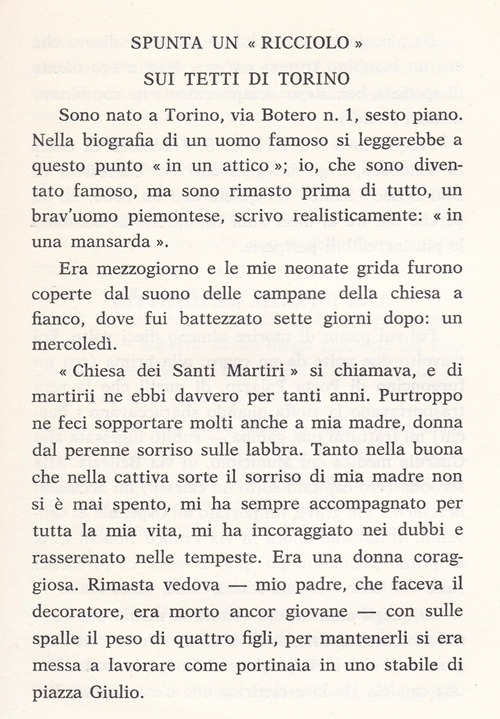 SPUNTA UN « RICCIOLO »
SUI TETTI DI TORINO

Sono nato a Torino, via Botero n. 1, sesto piano. Nella biografia di un uomo famoso si leggerebbe a questo punto « in un attico »; io, che sono diventato famoso, ma sono rimasto prima di tutto, un brav'uomo piemontese, scrivo realisticamente: « in una mansarda ».

Era mezzogiorno e le mie neonate grida furono coperte dal suono delle campane della chiesa a fianco, dove fui battezzato sette giorni dopo: un mercoledì.

« Chiesa dei Santi Martiri » si chiamava, e di martirii ne ebbi davvero per tanti anni. Purtroppo ne feci sopportare molti anche a mia madre, donna dal perenne sorriso sulle labbra. Tanto nella buona che nella cattiva sorte il sorriso di mia madre non si è mai spento, mi ha sempre accompagnato per tutta la mia vita, mi ha incoraggiato nei dubbi e rasserenato nelle tempeste. Era una donna coraggiosa. Rimasta vedova — mio padre, che faceva il decoratore, era morto ancor giovane — con sulle spalle il peso di quattro figli, per mantenerli si era messa a lavorare come portinaia in uno stabile di piazza Giulio.